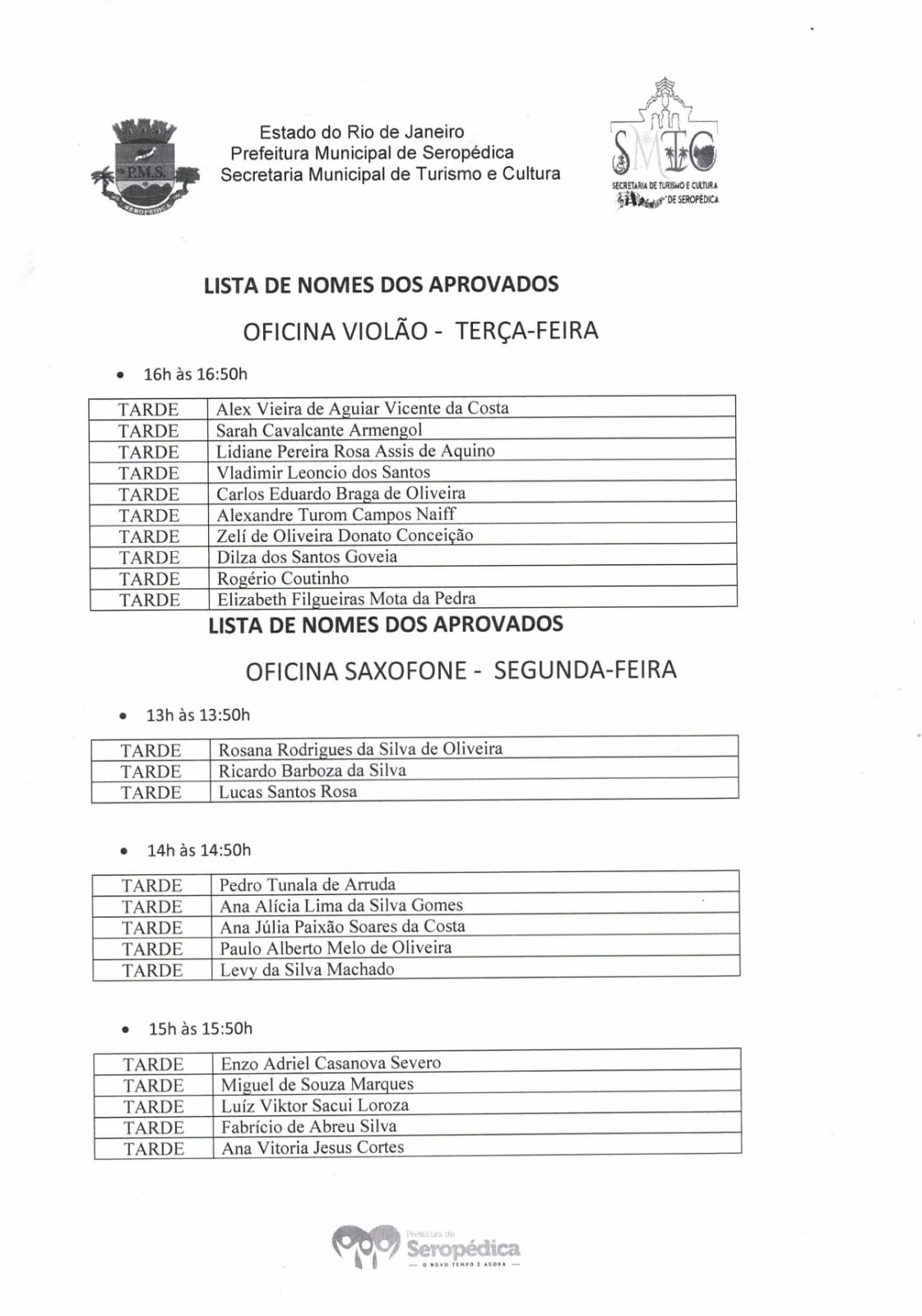 P.M.S.
SEROPÉDICA

Estado do Rio de Janeiro
Prefeitura Municipal de Seropédica
Secretaria Municipal de Turismo e Cultura

SMTC
SECRETARIA DE TURISMO E CULTURA DE SEROPÉDICA

LISTA DE NOMES DOS APROVADOS

OFICINA VIOLÃO - TERÇA-FEIRA

• 16h às 16:50h

| TARDE | Alex Vieira de Aguiar Vicente da Costa |
|---|---|
| TARDE | Sarah Cavalcante Armengol |
| TARDE | Lidiane Pereira Rosa Assis de Aquino |
| TARDE | Vladimir Leoncio dos Santos |
| TARDE | Carlos Eduardo Braga de Oliveira |
| TARDE | Alexandre Turom Campos Naiff |
| TARDE | Zelí de Oliveira Donato Conceição |
| TARDE | Dilza dos Santos Goveia |
| TARDE | Rogério Coutinho |
| TARDE | Elizabeth Filgueiras Mota da Pedra |

LISTA DE NOMES DOS APROVADOS

OFICINA SAXOFONE - SEGUNDA-FEIRA

• 13h às 13:50h

| TARDE | Rosana Rodrigues da Silva de Oliveira |
|---|---|
| TARDE | Ricardo Barboza da Silva |
| TARDE | Lucas Santos Rosa |

• 14h às 14:50h

| TARDE | Pedro Tunala de Arruda |
|---|---|
| TARDE | Ana Alícia Lima da Silva Gomes |
| TARDE | Ana Júlia Paixão Soares da Costa |
| TARDE | Paulo Alberto Melo de Oliveira |
| TARDE | Levy da Silva Machado |

• 15h às 15:50h

| TARDE | Enzo Adriel Casanova Severo |
|---|---|
| TARDE | Miguel de Souza Marques |
| TARDE | Luíz Viktor Sacui Loroza |
| TARDE | Fabrício de Abreu Silva |
| TARDE | Ana Vitoria Jesus Cortes |

Prefeitura de Seropédica
— O NOVO TEMPO É AGORA —